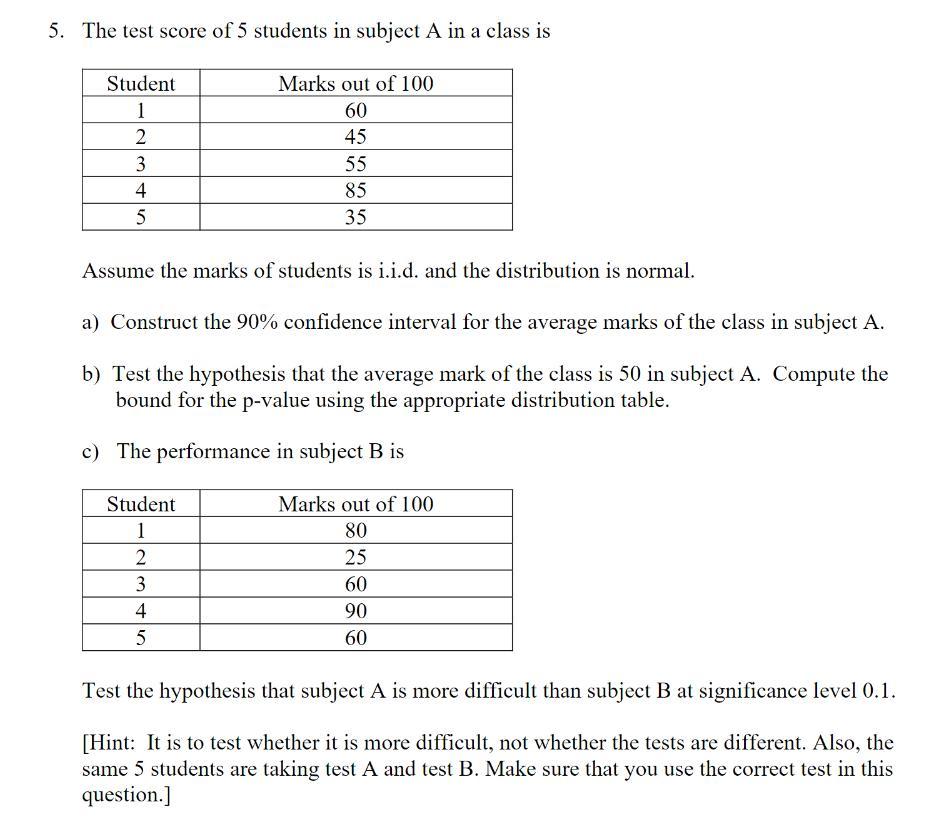 5. The test score of 5 students in subject A in a class is

| Student | Marks out of 100 |
|---|---|
| 1 | 60 |
| 2 | 45 |
| 3 | 55 |
| 4 | 85 |
| 5 | 35 |

Assume the marks of students is i.i.d. and the distribution is normal.

a) Construct the 90% confidence interval for the average marks of the class in subject A.

b) Test the hypothesis that the average mark of the class is 50 in subject A. Compute the bound for the p-value using the appropriate distribution table.

c) The performance in subject B is

| Student | Marks out of 100 |
|---|---|
| 1 | 80 |
| 2 | 25 |
| 3 | 60 |
| 4 | 90 |
| 5 | 60 |

Test the hypothesis that subject A is more difficult than subject B at significance level 0.1.

[Hint: It is to test whether it is more difficult, not whether the tests are different. Also, the same 5 students are taking test A and test B. Make sure that you use the correct test in this question.]